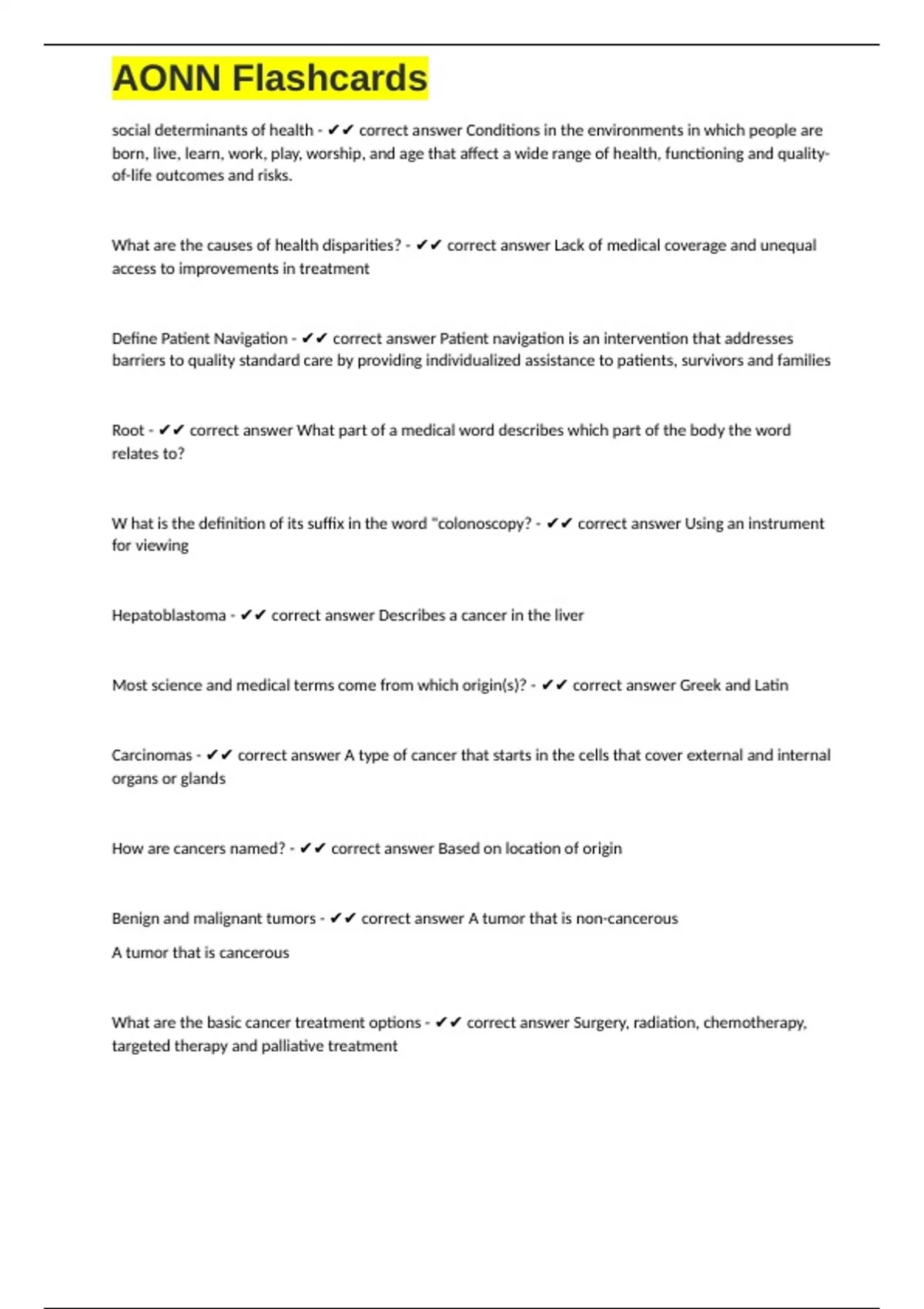 AONN Flashcards

social determinants of health - ✔✔ correct answer Conditions in the environments in which people are born, live, learn, work, play, worship, and age that affect a wide range of health, functioning and quality-of-life outcomes and risks.

What are the causes of health disparities? - ✔✔ correct answer Lack of medical coverage and unequal access to improvements in treatment

Define Patient Navigation - ✔✔ correct answer Patient navigation is an intervention that addresses barriers to quality standard care by providing individualized assistance to patients, survivors and families

Root - ✔✔ correct answer What part of a medical word describes which part of the body the word relates to?

W hat is the definition of its suffix in the word "colonoscopy? - ✔✔ correct answer Using an instrument for viewing

Hepatoblastoma - ✔✔ correct answer Describes a cancer in the liver

Most science and medical terms come from which origin(s)? - ✔✔ correct answer Greek and Latin

Carcinomas - ✔✔ correct answer A type of cancer that starts in the cells that cover external and internal organs or glands

How are cancers named? - ✔✔ correct answer Based on location of origin

Benign and malignant tumors - ✔✔ correct answer A tumor that is non-cancerous

A tumor that is cancerous

What are the basic cancer treatment options - ✔✔ correct answer Surgery, radiation, chemotherapy, targeted therapy and palliative treatment